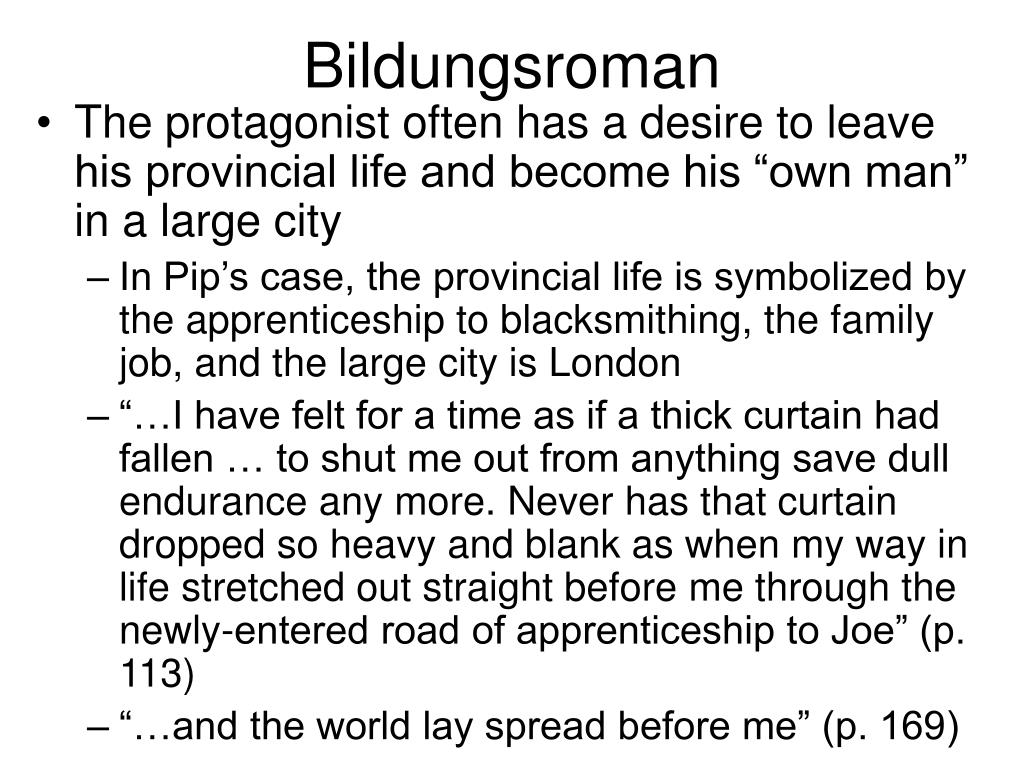 Bildungsroman

• The protagonist often has a desire to leave his provincial life and become his “own man” in a large city

– In Pip’s case, the provincial life is symbolized by the apprenticeship to blacksmithing, the family job, and the large city is London

– “…I have felt for a time as if a thick curtain had fallen … to shut me out from anything save dull endurance any more. Never has that curtain dropped so heavy and blank as when my way in life stretched out straight before me through the newly-entered road of apprenticeship to Joe” (p. 113)

– “…and the world lay spread before me” (p. 169)